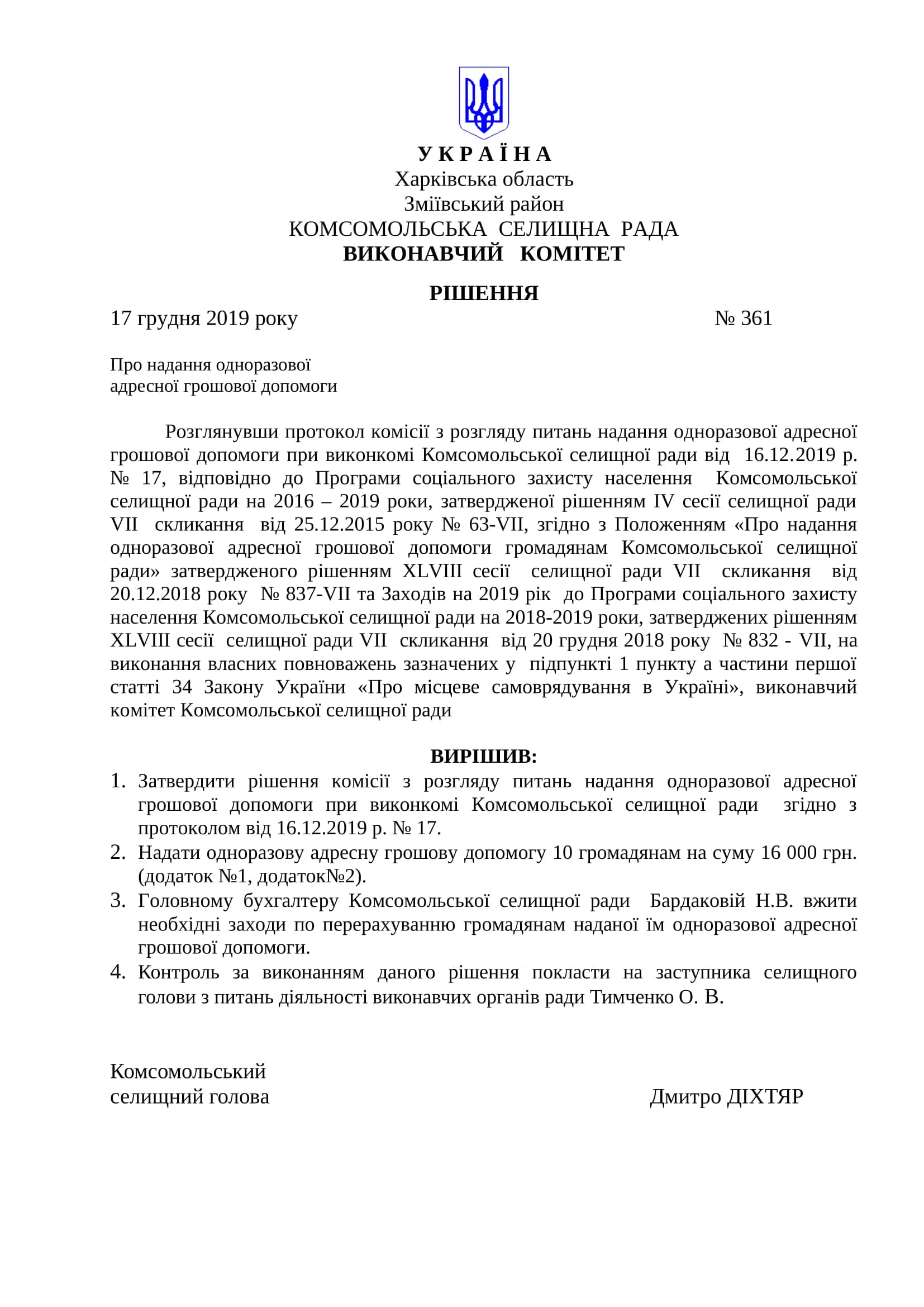 У К Р А Ї Н А
Харківська область
Зміївський район
КОМСОМОЛЬСЬКА СЕЛИЩНА РАДА
ВИКОНАВЧИЙ КОМІТЕТ

РІШЕННЯ

17 грудня 2019 року № 361

Про надання одноразової
адресної грошової допомоги

Розглянувши протокол комісії з розгляду питань надання одноразової адресної грошової допомоги при виконкомі Комсомольської селищної ради від 16.12.2019 р. № 17, відповідно до Програми соціального захисту населення Комсомольської селищної ради на 2016 – 2019 роки, затвердженої рішенням IV сесії селищної ради VII скликання від 25.12.2015 року № 63-VII, згідно з Положенням «Про надання одноразової адресної грошової допомоги громадянам Комсомольської селищної ради» затвердженого рішенням XLVIII сесії селищної ради VII скликання від 20.12.2018 року № 837-VII та Заходів на 2019 рік до Програми соціального захисту населення Комсомольської селищної ради на 2018-2019 роки, затверджених рішенням XLVIII сесії селищної ради VII скликання від 20 грудня 2018 року № 832 - VII, на виконання власних повноважень зазначених у підпункті 1 пункту а частини першої статті 34 Закону України «Про місцеве самоврядування в Україні», виконавчий комітет Комсомольської селищної ради

ВИРІШИВ:
1. Затвердити рішення комісії з розгляду питань надання одноразової адресної грошової допомоги при виконкомі Комсомольської селищної ради згідно з протоколом від 16.12.2019 р. № 17.
2. Надати одноразову адресну грошову допомогу 10 громадянам на суму 16 000 грн. (додаток №1, додаток№2).
3. Головному бухгалтеру Комсомольської селищної ради Бардаковій Н.В. вжити необхідні заходи по перерахуванню громадянам наданої їм одноразової адресної грошової допомоги.
4. Контроль за виконанням даного рішення покласти на заступника селищного голови з питань діяльності виконавчих органів ради Тимченко О. В.

Комсомольський
селищний голова Дмитро ДІХТЯР